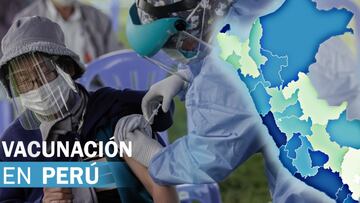 VACUNACIÓN
EN PERÚ